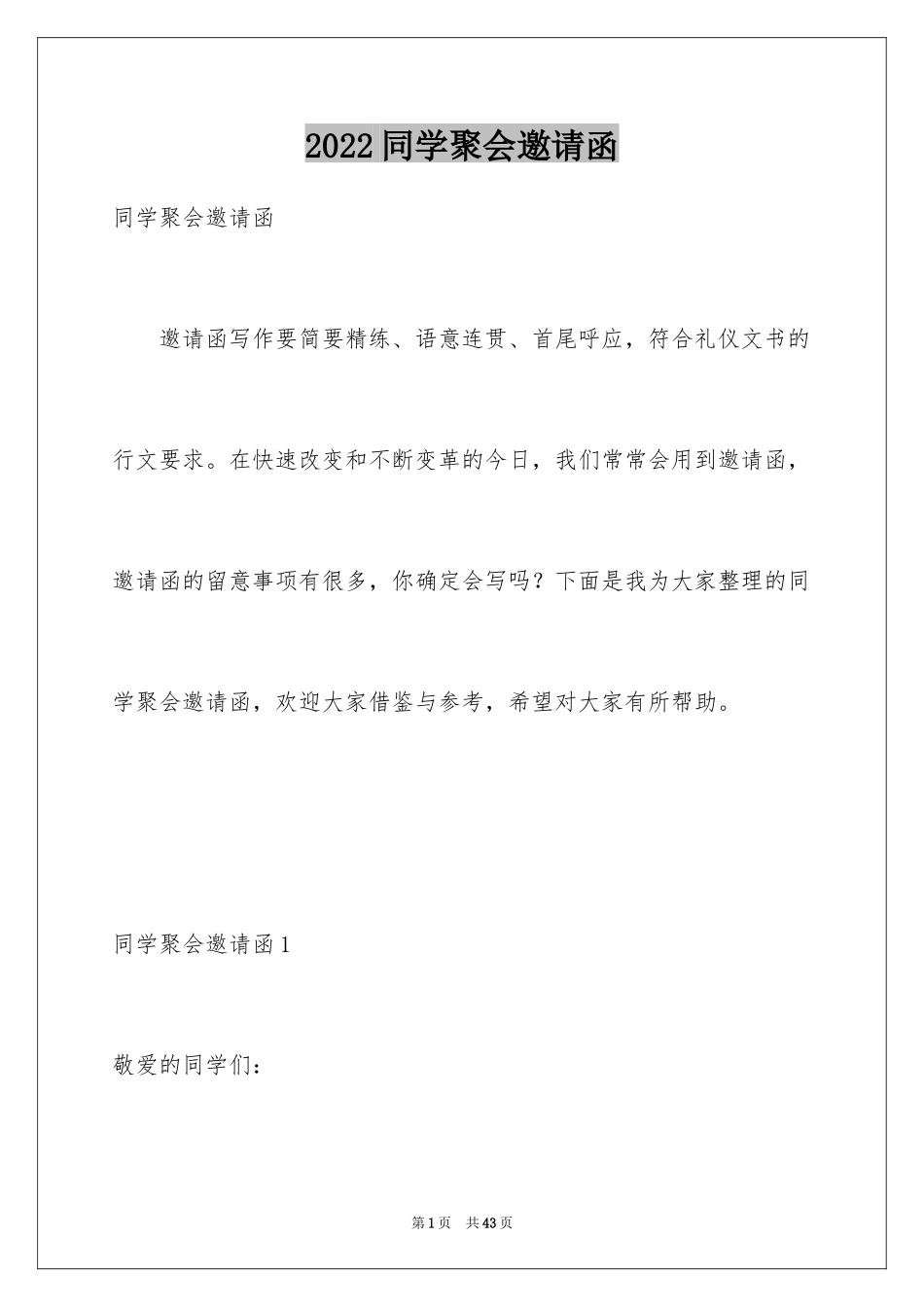 2022 同学聚会邀请函

同学聚会邀请函

邀请函写作要简要精练、语意连贯、首尾呼应，符合礼仪文书的行文要求。在快速改变和不断变革的今日，我们常常会用到邀请函，邀请函的留意事项有很多，你确定会写吗？下面是我为大家整理的同学聚会邀请函，欢迎大家借鉴与参考，希望对大家有所帮助。

同学聚会邀请函 1

敬爱的同学们：

第 1 页 共 43 页